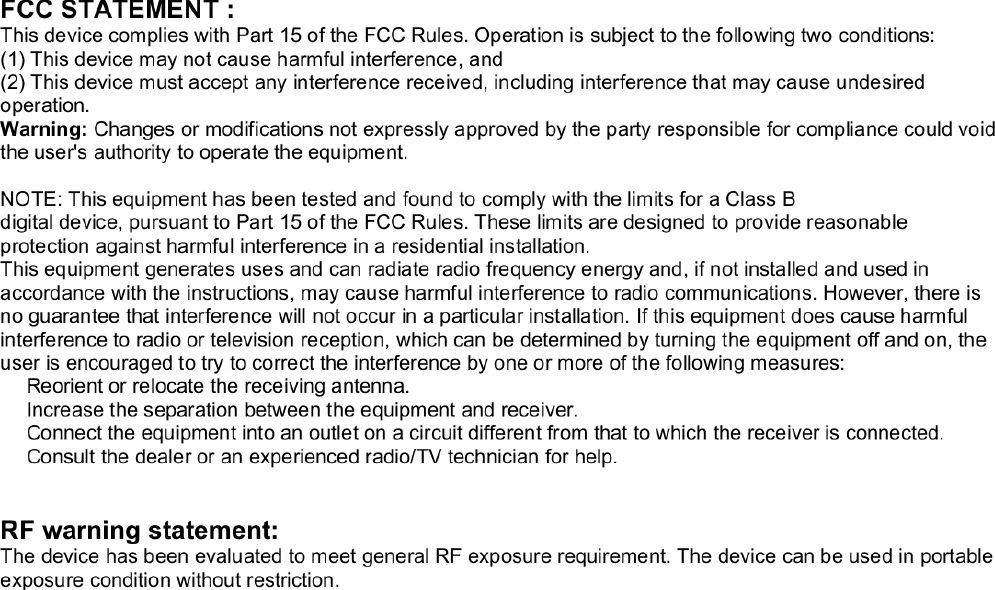 FCC STATEMENT :
This device complies with Part 15 of the FCC Rules. Operation is subject to the following two conditions:
(1) This device may not cause harmful interference, and
(2) This device must accept any interference received, including interference that may cause undesired operation.
Warning: Changes or modifications not expressly approved by the party responsible for compliance could void the user's authority to operate the equipment.

NOTE: This equipment has been tested and found to comply with the limits for a Class B digital device, pursuant to Part 15 of the FCC Rules. These limits are designed to provide reasonable protection against harmful interference in a residential installation.
This equipment generates uses and can radiate radio frequency energy and, if not installed and used in accordance with the instructions, may cause harmful interference to radio communications. However, there is no guarantee that interference will not occur in a particular installation. If this equipment does cause harmful interference to radio or television reception, which can be determined by turning the equipment off and on, the user is encouraged to try to correct the interference by one or more of the following measures:
Reorient or relocate the receiving antenna.
Increase the separation between the equipment and receiver.
Connect the equipment into an outlet on a circuit different from that to which the receiver is connected.
Consult the dealer or an experienced radio/TV technician for help.

RF warning statement:
The device has been evaluated to meet general RF exposure requirement. The device can be used in portable exposure condition without restriction.